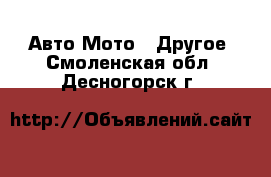 Авто Мото   Другое
Смоленская обл
Десногорск г

http://Объявлений.сайт